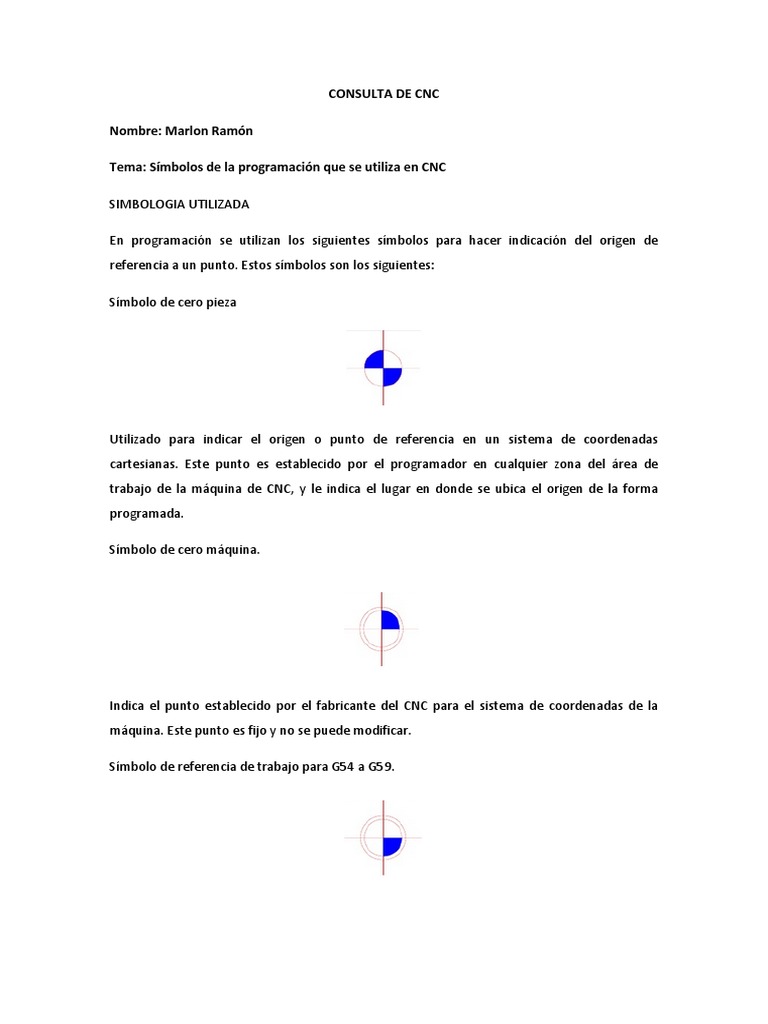 CONSULTA DE CNC

Nombre: Marlon Ramón

Tema: Símbolos de la programación que se utiliza en CNC

SIMBOLOGIA UTILIZADA

En programación se utilizan los siguientes símbolos para hacer indicación del origen de referencia a un punto. Estos símbolos son los siguientes:

Símbolo de cero pieza

Utilizado para indicar el origen o punto de referencia en un sistema de coordenadas cartesianas. Este punto es establecido por el programador en cualquier zona del área de trabajo de la máquina de CNC, y le indica el lugar en donde se ubica el origen de la forma programada.

Símbolo de cero máquina.

Indica el punto establecido por el fabricante del CNC para el sistema de coordenadas de la máquina. Este punto es fijo y no se puede modificar.

Símbolo de referencia de trabajo para G54 a G59.